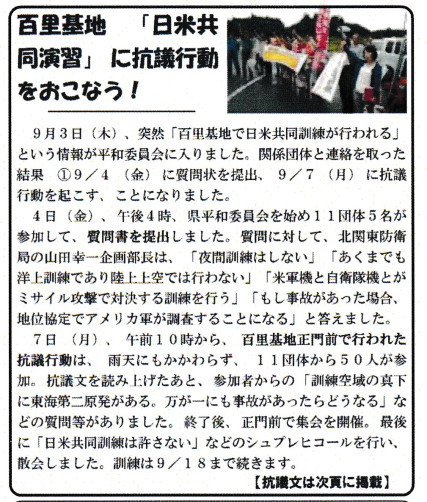 百里基地　「日米共同演習」に抗議行動をおこなう！

９月３日（木）、突然「百里基地で日米共同訓練が行われる」という情報が平和委員会に入りました。関係団体と連絡を取った結果　①９／４（金）に質問状を提出、９／７（月）に抗議行動を起こす、ことになりました。

４日（金）、午後４時、県平和委員会を始め１１団体５名が参加して、質問書を提出しました。質問に対して、北関東防衛局の山田幸一企画部長は、「夜間訓練はしない」「あくまでも洋上訓練であり陸上上空では行わない」「米軍機と自衛隊機とがミサイル攻撃で対決する訓練を行う」「もし事故があった場合、地位協定でアメリカ軍が調査することになる」と答えました。

７日（月）、午前１０時から、百里基地正門前で行われた抗議行動は、雨天にもかかわらず、１１団体から５０人が参加。抗議文を読み上げたあと、参加者からの「訓練空域の真下に東海第二原発がある。万が一にも事故があったらどうなる」などの質問等がありました。終了後、正門前で集会を開催。最後に「日米共同訓練は許さない」などのシュプレヒコールを行い、散会しました。訓練は９／１８まで続きます。

【抗議文は次頁に掲載】